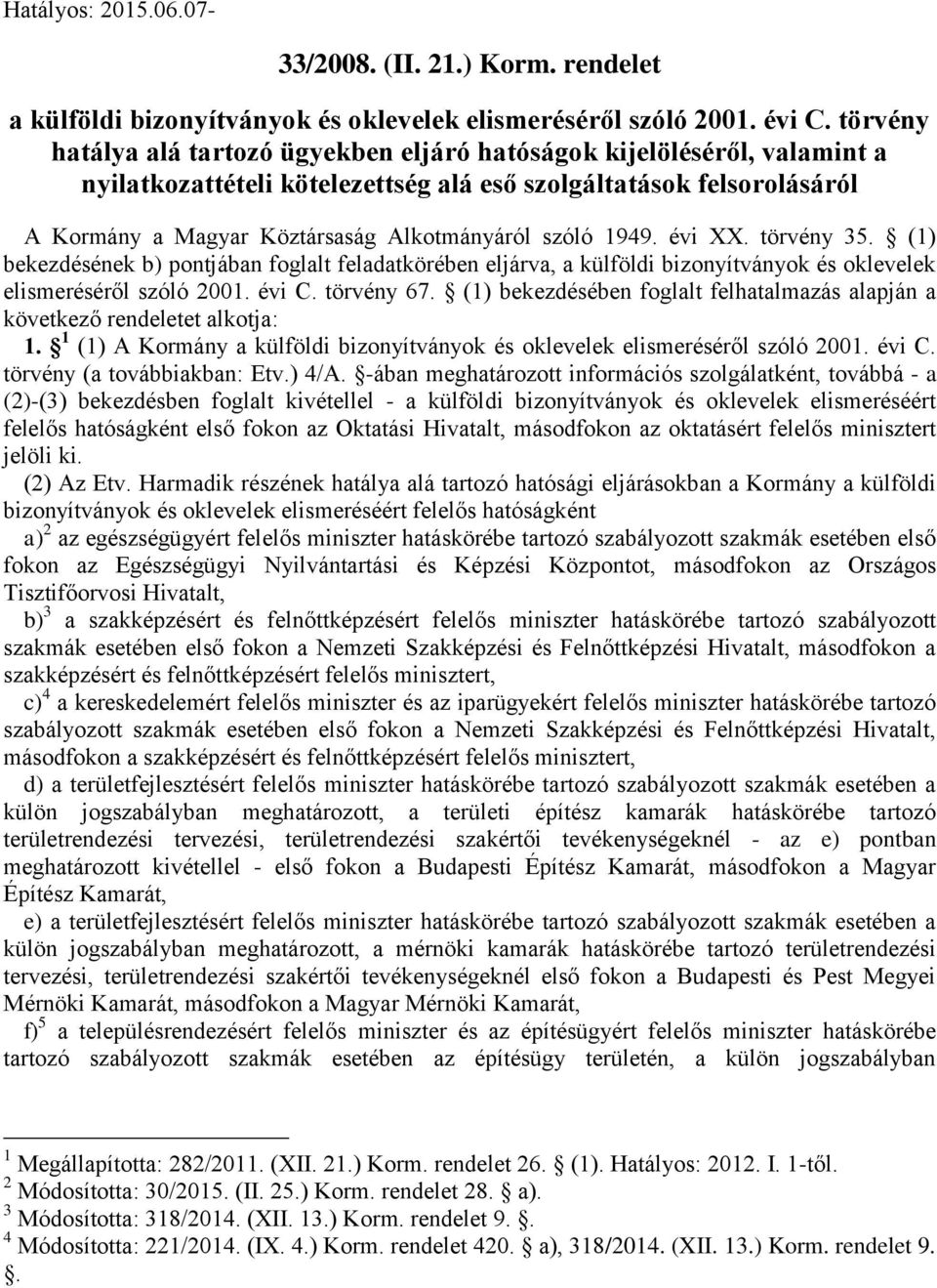 Hatályos: 2015.06.07-

33/2008. (II. 21.) Korm. rendelet

a külföldi bizonyítványok és oklevelek elismeréséről szóló 2001. évi C. törvény hatálya alá tartozó ügyekben eljáró hatóságok kijelöléséről, valamint a nyilatkozattételi kötelezettség alá eső szolgáltatások felsorolásáról

A Kormány a Magyar Köztársaság Alkotmányáról szóló 1949. évi XX. törvény 35. § (1) bekezdésének b) pontjában foglalt feladatkörében eljárva, a külföldi bizonyítványok és oklevelek elismeréséről szóló 2001. évi C. törvény 67. § (1) bekezdésében foglalt felhatalmazás alapján a következő rendeletet alkotja:

1. § $^1$ (1) A Kormány a külföldi bizonyítványok és oklevelek elismeréséről szóló 2001. évi C. törvény (a továbbiakban: Etv.) 4/A. §-ában meghatározott információs szolgálatként, továbbá - a (2)-(3) bekezdésben foglalt kivétellel - a külföldi bizonyítványok és oklevelek elismeréséért felelős hatóságként első fokon az Oktatási Hivatalt, másodfokon az oktatásért felelős minisztert jelöli ki.

(2) Az Etv. Harmadik részének hatálya alá tartozó hatósági eljárásokban a Kormány a külföldi bizonyítványok és oklevelek elismeréséért felelős hatóságként

a)$^2$ az egészségügyért felelős miniszter hatáskörébe tartozó szabályozott szakmák esetében első fokon az Egészségügyi Nyilvántartási és Képzési Központot, másodfokon az Országos Tisztifőorvosi Hivatalt,

b)$^3$ a szakképzésért és felnőttképzésért felelős miniszter hatáskörébe tartozó szabályozott szakmák esetében első fokon a Nemzeti Szakképzési és Felnőttképzési Hivatalt, másodfokon a szakképzésért és felnőttképzésért felelős minisztert,

c)$^4$ a kereskedelemért felelős miniszter és az iparügyekért felelős miniszter hatáskörébe tartozó szabályozott szakmák esetében első fokon a Nemzeti Szakképzési és Felnőttképzési Hivatalt, másodfokon a szakképzésért és felnőttképzésért felelős minisztert,

d) a területfejlesztésért felelős miniszter hatáskörébe tartozó szabályozott szakmák esetében a külön jogszabályban meghatározott, a területi építész kamarák hatáskörébe tartozó területrendezési tervezési, területrendezési szakértői tevékenységeknél - az e) pontban meghatározott kivétellel - első fokon a Budapesti Építész Kamarát, másodfokon a Magyar Építész Kamarát,

e) a területfejlesztésért felelős miniszter hatáskörébe tartozó szabályozott szakmák esetében a külön jogszabályban meghatározott, a mérnöki kamarák hatáskörébe tartozó területrendezési tervezési, területrendezési szakértői tevékenységeknél első fokon a Budapesti és Pest Megyei Mérnöki Kamarát, másodfokon a Magyar Mérnöki Kamarát,

f)$^5$ a településrendezésért felelős miniszter és az építésügyért felelős miniszter hatáskörébe tartozó szabályozott szakmák esetében az építésügy területén, a külön jogszabályban

$^1$ Megállapította: 282/2011. (XII. 21.) Korm. rendelet 26. § (1). Hatályos: 2012. I. 1-től.
$^2$ Módosította: 30/2015. (II. 25.) Korm. rendelet 28. § a).
$^3$ Módosította: 318/2014. (XII. 13.) Korm. rendelet 9. §.
$^4$ Módosította: 221/2014. (IX. 4.) Korm. rendelet 420. § a), 318/2014. (XII. 13.) Korm. rendelet 9. §.